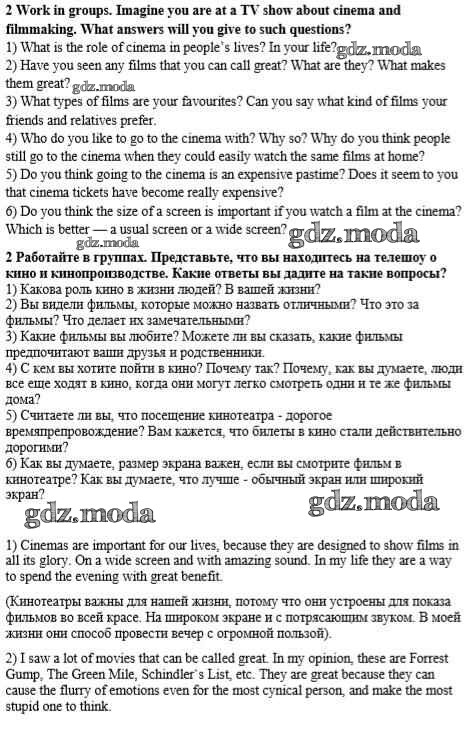 2 Work in groups. Imagine you are at a TV show about cinema and filmmaking. What answers will you give to such questions?
1) What is the role of cinema in people's lives? In your life? gdz.moda
2) Have you seen any films that you can call great? What are they? What makes them great? gdz.moda
3) What types of films are your favourites? Can you say what kind of films your friends and relatives prefer.
4) Who do you like to go to the cinema with? Why so? Why do you think people still go to the cinema when they could easily watch the same films at home?
5) Do you think going to the cinema is an expensive pastime? Does it seem to you that cinema tickets have become really expensive?
6) Do you think the size of a screen is important if you watch a film at the cinema? Which is better — a usual screen or a wide screen? gdz.moda
gdz.moda

2 Работайте в группах. Представьте, что вы находитесь на телешоу о кино и кинопроизводстве. Какие ответы вы дадите на такие вопросы?
1) Какова роль кино в жизни людей? В вашей жизни?
2) Вы видели фильмы, которые можно назвать отличными? Что это за фильмы? Что делает их замечательными?
3) Какие фильмы вы любите? Можете ли вы сказать, какие фильмы предпочитают ваши друзья и родственники.
4) С кем вы хотите пойти в кино? Почему так? Почему, как вы думаете, люди все еще ходят в кино, когда они могут легко смотреть одни и те же фильмы дома?
5) Считаете ли вы, что посещение кинотеатра - дорогое времяпрепровождение? Вам кажется, что билеты в кино стали действительно дорогими?
6) Как вы думаете, размер экрана важен, если вы смотрите фильм в кинотеатре? Как вы думаете, что лучше - обычный экран или широкий экран?
gdz.moda gdz.moda

1) Cinemas are important for our lives, because they are designed to show films in all its glory. On a wide screen and with amazing sound. In my life they are a way to spend the evening with great benefit.

(Кинотеатры важны для нашей жизни, потому что они устроены для показа фильмов во всей красе. На широком экране и с потрясающим звуком. В моей жизни они способ провести вечер с огромной пользой).

2) I saw a lot of movies that can be called great. In my opinion, these are Forrest Gump, The Green Mile, Schindler's List, etc. They are great because they can cause the flurry of emotions even for the most cynical person, and make the most stupid one to think.